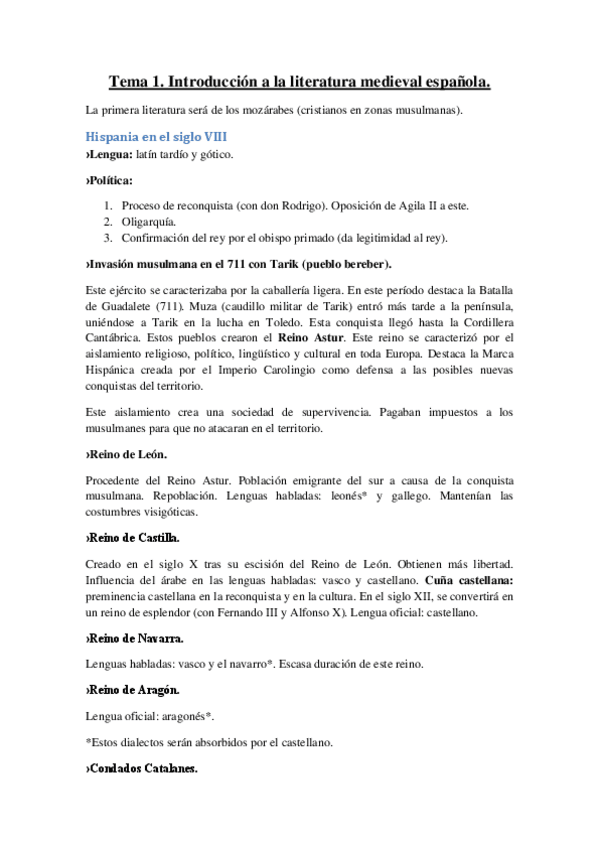 Tema 1. Introducción a la literatura medieval española.

La primera literatura será de los mozárabes (cristianos en zonas musulmanas).

Hispania en el siglo VIII

›Lengua: latín tardío y gótico.

›Política:

1. Proceso de reconquista (con don Rodrigo). Oposición de Agila II a este.
2. Oligarquía.
3. Confirmación del rey por el obispo primado (da legitimidad al rey).

›Invasión musulmana en el 711 con Tarik (pueblo bereber).

Este ejército se caracterizaba por la caballería ligera. En este período destaca la Batalla de Guadalete (711). Muza (caudillo militar de Tarik) entró más tarde a la península, uniéndose a Tarik en la lucha en Toledo. Esta conquista llegó hasta la Cordillera Cantábrica. Estos pueblos crearon el Reino Astur. Este reino se caracterizó por el aislamiento religioso, político, lingüístico y cultural en toda Europa. Destaca la Marca Hispánica creada por el Imperio Carolingio como defensa a las posibles nuevas conquistas del territorio.

Este aislamiento crea una sociedad de supervivencia. Pagaban impuestos a los musulmanes para que no atacaran en el territorio.

›Reino de León.

Procedente del Reino Astur. Población emigrante del sur a causa de la conquista musulmana. Repoblación. Lenguas habladas: leonés* y gallego. Mantenían las costumbres visigóticas.

›Reino de Castilla.

Creado en el siglo X tras su escisión del Reino de León. Obtienen más libertad. Influencia del árabe en las lenguas habladas: vasco y castellano. Cuña castellana: preminencia castellana en la reconquista y en la cultura. En el siglo XII, se convertirá en un reino de esplendor (con Fernando III y Alfonso X). Lengua oficial: castellano.

›Reino de Navarra.

Lenguas habladas: vasco y el navarro*. Escasa duración de este reino.

›Reino de Aragón.

Lengua oficial: aragonés*.

*Estos dialectos serán absorbidos por el castellano.

›Condados Catalanes.